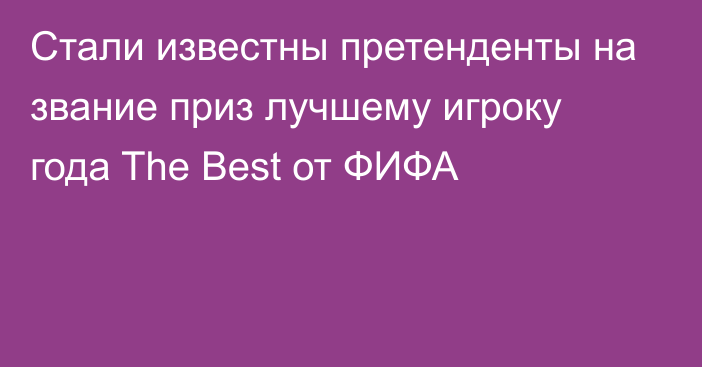 Стали известны претенденты на звание приз лучшему игроку года The Best от ФИФА